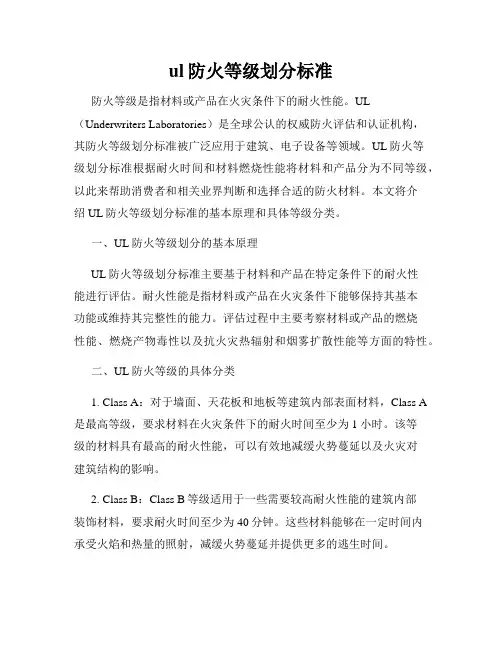 ul 防火等级划分标准

防火等级是指材料或产品在火灾条件下的耐火性能。UL（Underwriters Laboratories）是全球公认的权威防火评估和认证机构，其防火等级划分标准被广泛应用于建筑、电子设备等领域。UL 防火等级划分标准根据耐火时间和材料燃烧性能将材料和产品分为不同等级，以此来帮助消费者和相关业界判断和选择合适的防火材料。本文将介绍 UL 防火等级划分标准的基本原理和具体等级分类。

一、UL 防火等级划分的基本原理

UL 防火等级划分标准主要基于材料和产品在特定条件下的耐火性能进行评估。耐火性能是指材料或产品在火灾条件下能够保持其基本功能或维持其完整性的能力。评估过程中主要考察材料或产品的燃烧性能、燃烧产物毒性以及抗火灾热辐射和烟雾扩散性能等方面的特性。

二、UL 防火等级的具体分类

1. Class A：对于墙面、天花板和地板等建筑内部表面材料，Class A 是最高等级，要求材料在火灾条件下的耐火时间至少为 1 小时。该等级的材料具有最高的耐火性能，可以有效地减缓火势蔓延以及火灾对建筑结构的影响。

2. Class B：Class B 等级适用于一些需要较高耐火性能的建筑内部装饰材料，要求耐火时间至少为 40 分钟。这些材料能够在一定时间内承受火焰和热量的照射，减缓火势蔓延并提供更多的逃生时间。